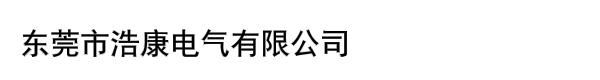 东莞市浩康电气有限公司